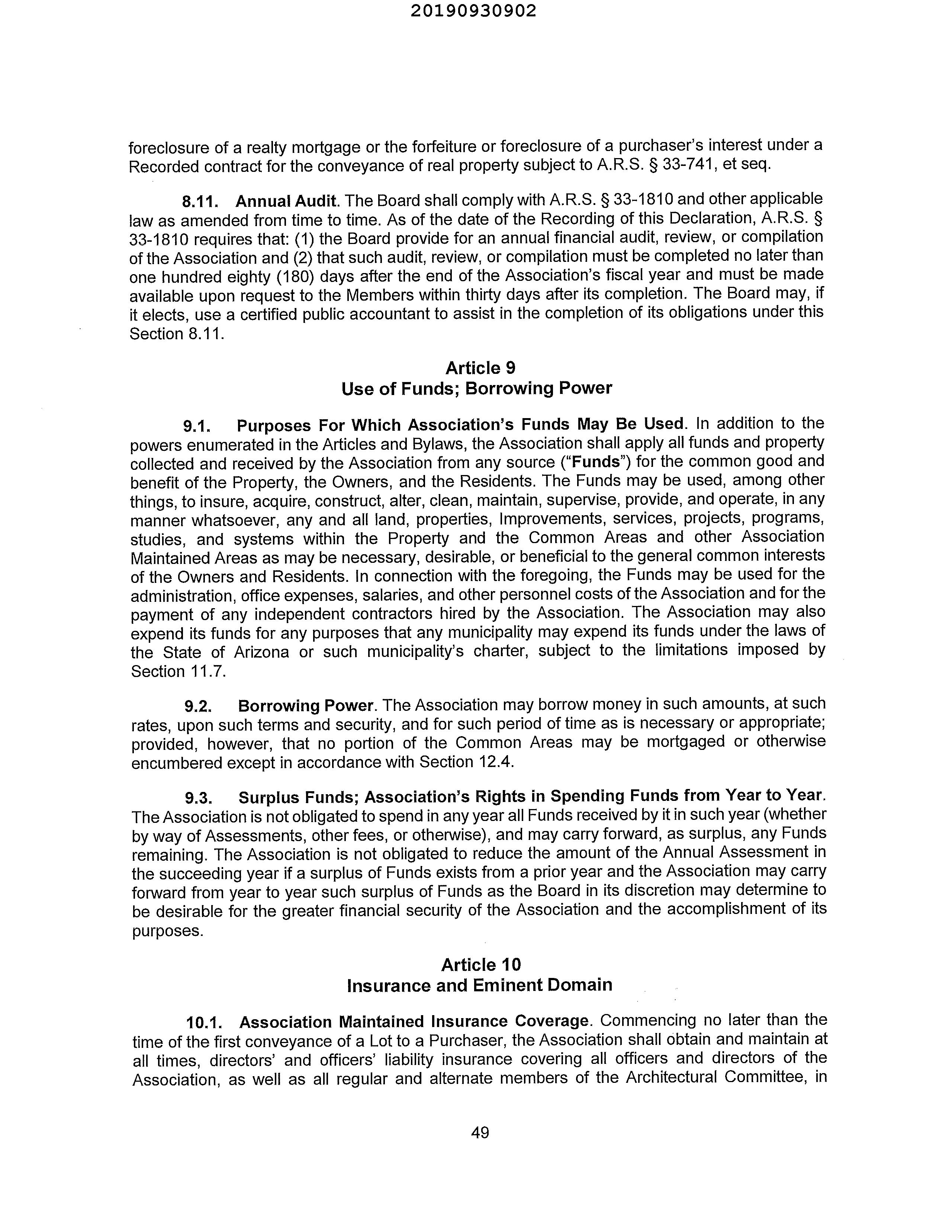 20190930902

foreclosure of a realty mortgage or the forfeiture or foreclosure of a purchaser's interest under a Recorded contract for the conveyance of real property subject to A.R.S. § 33-741, et seq.

8.11. Annual Audit. The Board shall comply with A.R.S. § 33-1810 and other applicable law as amended from time to time. As of the date of the Recording of this Declaration, A.R.S. § 33-1810 requires that: (1) the Board provide for an annual financial audit, review, or compilation of the Association and (2) that such audit, review, or compilation must be completed no later than one hundred eighty (180) days after the end of the Association's fiscal year and must be made available upon request to the Members within thirty days after its completion. The Board may, if it elects, use a certified public accountant to assist in the completion of its obligations under this Section 8.11.

Article 9
Use of Funds; Borrowing Power

9.1. Purposes For Which Association's Funds May Be Used. In addition to the powers enumerated in the Articles and Bylaws, the Association shall apply all funds and property collected and received by the Association from any source ("Funds") for the common good and benefit of the Property, the Owners, and the Residents. The Funds may be used, among other things, to insure, acquire, construct, alter, clean, maintain, supervise, provide, and operate, in any manner whatsoever, any and all land, properties, Improvements, services, projects, programs, studies, and systems within the Property and the Common Areas and other Association Maintained Areas as may be necessary, desirable, or beneficial to the general common interests of the Owners and Residents. In connection with the foregoing, the Funds may be used for the administration, office expenses, salaries, and other personnel costs of the Association and for the payment of any independent contractors hired by the Association. The Association may also expend its funds for any purposes that any municipality may expend its funds under the laws of the State of Arizona or such municipality's charter, subject to the limitations imposed by Section 11.7.

9.2. Borrowing Power. The Association may borrow money in such amounts, at such rates, upon such terms and security, and for such period of time as is necessary or appropriate; provided, however, that no portion of the Common Areas may be mortgaged or otherwise encumbered except in accordance with Section 12.4.

9.3. Surplus Funds; Association's Rights in Spending Funds from Year to Year. The Association is not obligated to spend in any year all Funds received by it in such year (whether by way of Assessments, other fees, or otherwise), and may carry forward, as surplus, any Funds remaining. The Association is not obligated to reduce the amount of the Annual Assessment in the succeeding year if a surplus of Funds exists from a prior year and the Association may carry forward from year to year such surplus of Funds as the Board in its discretion may determine to be desirable for the greater financial security of the Association and the accomplishment of its purposes.

Article 10
Insurance and Eminent Domain

10.1. Association Maintained Insurance Coverage. Commencing no later than the time of the first conveyance of a Lot to a Purchaser, the Association shall obtain and maintain at all times, directors' and officers' liability insurance covering all officers and directors of the Association, as well as all regular and alternate members of the Architectural Committee, in

49